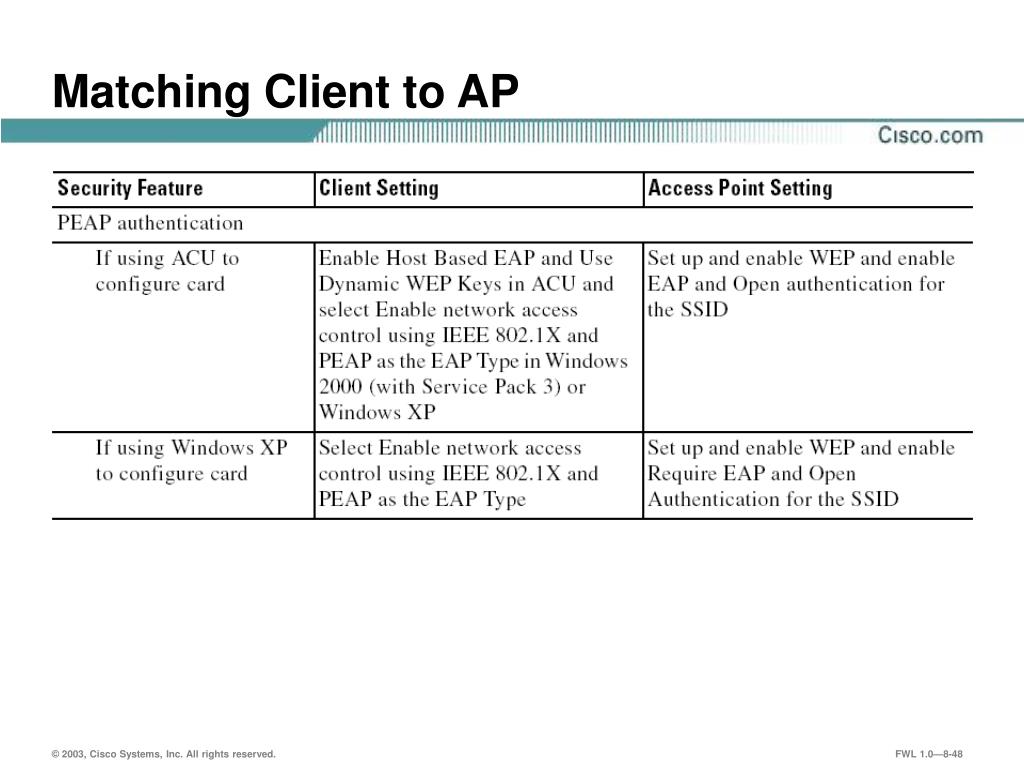 Matching Client to AP

Cisco.com

| Security Feature | Client Setting | Access Point Setting |
|---|---|---|
| PEAP authentication | | |
| If using ACU to configure card | Enable Host Based EAP and Use Dynamic WEP Keys in ACU and select Enable network access control using IEEE 802.1X and PEAP as the EAP Type in Windows 2000 (with Service Pack 3) or Windows XP | Set up and enable WEP and enable EAP and Open authentication for the SSID |
| If using Windows XP to configure card | Select Enable network access control using IEEE 802.1X and PEAP as the EAP Type | Set up and enable WEP and enable Require EAP and Open Authentication for the SSID |

© 2003, Cisco Systems, Inc. All rights reserved.

FWL 1.0—8-48